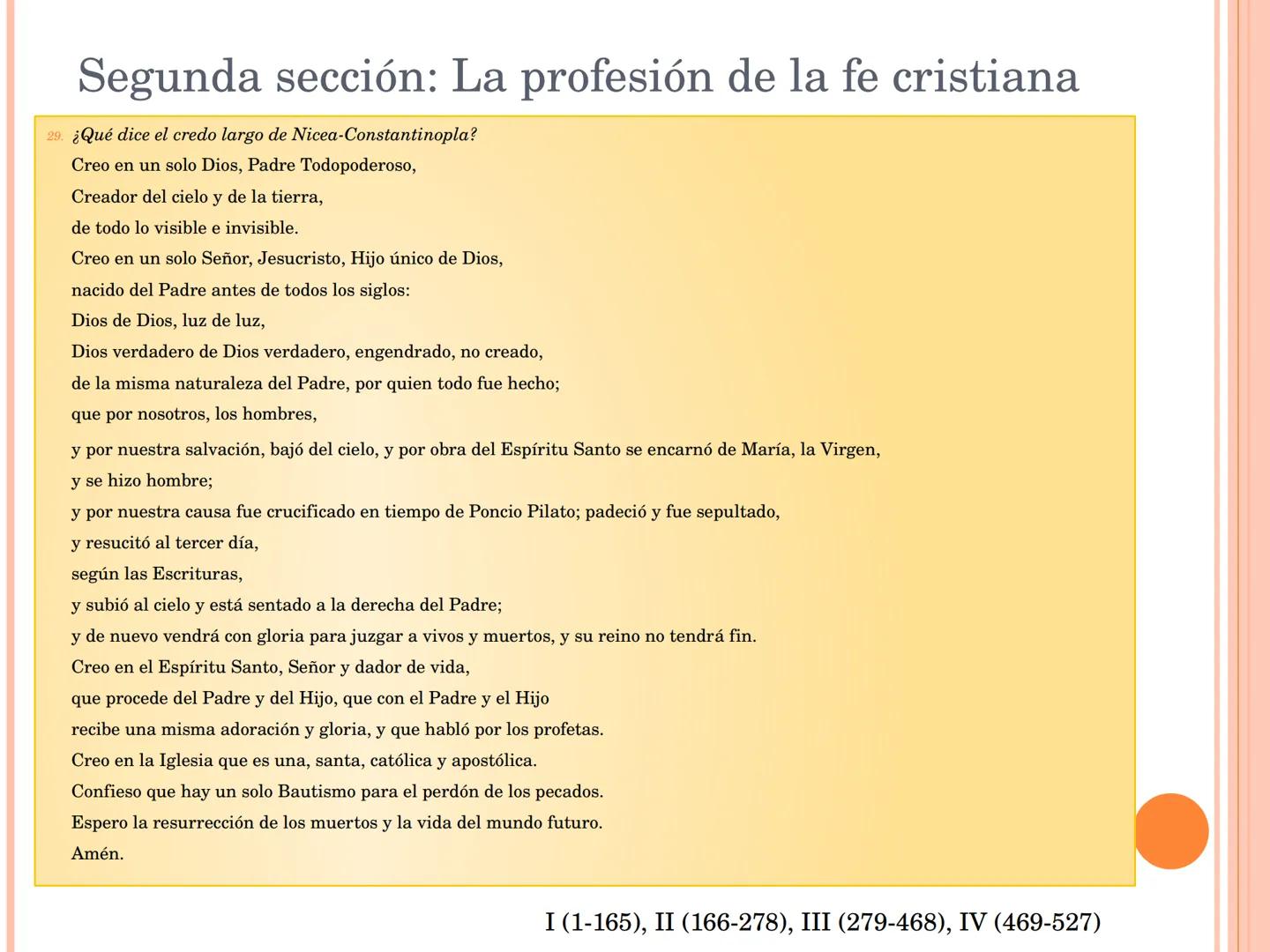 Segunda sección: La profesión de la fe cristiana

29. ¿Qué dice el credo largo de Nicea-Constantinopla?
Creo en un solo Dios, Padre Todopoderoso,
Creador del cielo y de la tierra,
de todo lo visible e invisible.
Creo en un solo Señor, Jesucristo, Hijo único de Dios,
nacido del Padre antes de todos los siglos:
Dios de Dios, luz de luz,
Dios verdadero de Dios verdadero, engendrado, no creado,
de la misma naturaleza del Padre, por quien todo fue hecho;
que por nosotros, los hombres,
y por nuestra salvación, bajó del cielo, y por obra del Espíritu Santo se encarnó de María, la Virgen,
y se hizo hombre;
y por nuestra causa fue crucificado en tiempo de Poncio Pilato; padeció y fue sepultado,
y resucitó al tercer día,
según las Escrituras,
y subió al cielo y está sentado a la derecha del Padre;
y de nuevo vendrá con gloria para juzgar a vivos y muertos, y su reino no tendrá fin.
Creo en el Espíritu Santo, Señor y dador de vida,
que procede del Padre y del Hijo, que con el Padre y el Hijo
recibe una misma adoración y gloria, y que habló por los profetas.
Creo en la Iglesia que es una, santa, católica y apostólica.
Confieso que hay un solo Bautismo para el perdón de los pecados.
Espero la resurrección de los muertos y la vida del mundo futuro.
Amén.

I (1-165), II (166-278), III (279-468), IV (469-527)